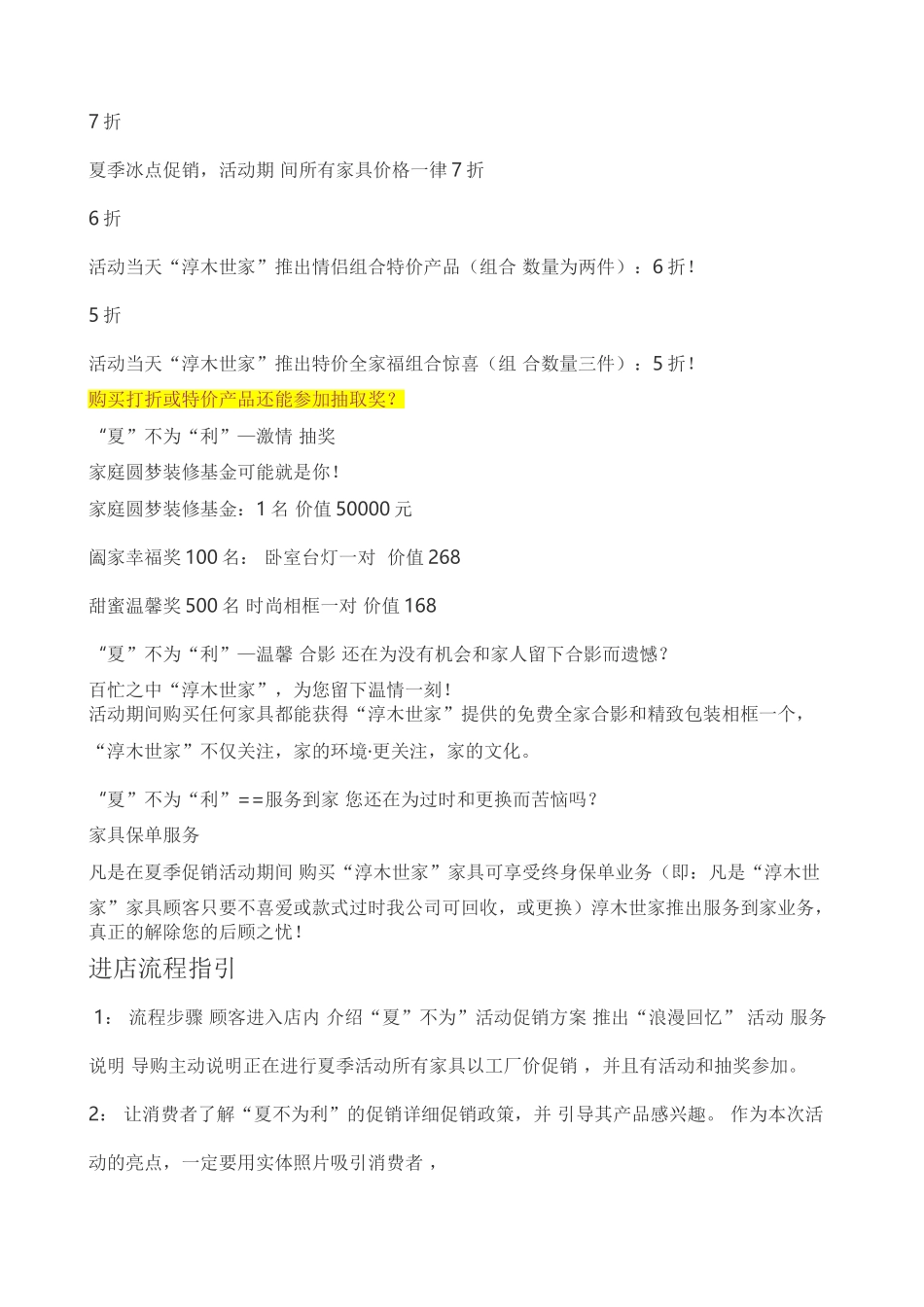 7 折

夏季冰点促销，活动期 间所有家具价格一律 7 折

6 折

活动当天“淳木世家”推出情侣组合特价产品（组合 数量为两件）：6 折！

5 折

活动当天“淳木世家”推出特价全家福组合惊喜（组 合数量三件）：5 折！

购买打折或特价产品还能参加抽取奖？

“夏”不为“利”—激情 抽奖

家庭圆梦装修基金可能就是你！

家庭圆梦装修基金：1 名 价值 50000 元

阖家幸福奖 100 名： 卧室台灯一对 价值 268

甜蜜温馨奖 500 名 时尚相框一对 价值 168

“夏”不为“利”—温馨 合影 还在为没有机会和家人留下合影而遗憾？

百忙之中“淳木世家”，为您留下温情一刻！

活动期间购买任何家具都能获得“淳木世家”提供的免费全家合影和精致包装相框一个，

“淳木世家”不仅关注，家的环境·更关注，家的文化。

“夏”不为“利”==服务到家 您还在为过时和更换而苦恼吗？

家具保单服务

凡是在夏季促销活动期间 购买“淳木世家”家具可享受终身保单业务（即：凡是“淳木世家”家具顾客只要不喜爱或款式过时我公司可回收，或更换）淳木世家推出服务到家业务，真正的解除您的后顾之忧！

进店流程指引

1： 流程步骤 顾客进入店内 介绍“夏”不为”活动促销方案 推出“浪漫回忆” 活动 服务说明 导购主动说明正在进行夏季活动所有家具以工厂价促销 ，并且有活动和抽奖参加。

2： 让消费者了解“夏不为利”的促销详细促销政策，并 引导其产品感兴趣。 作为本次活动的亮点，一定要用实体照片吸引消费者 ，